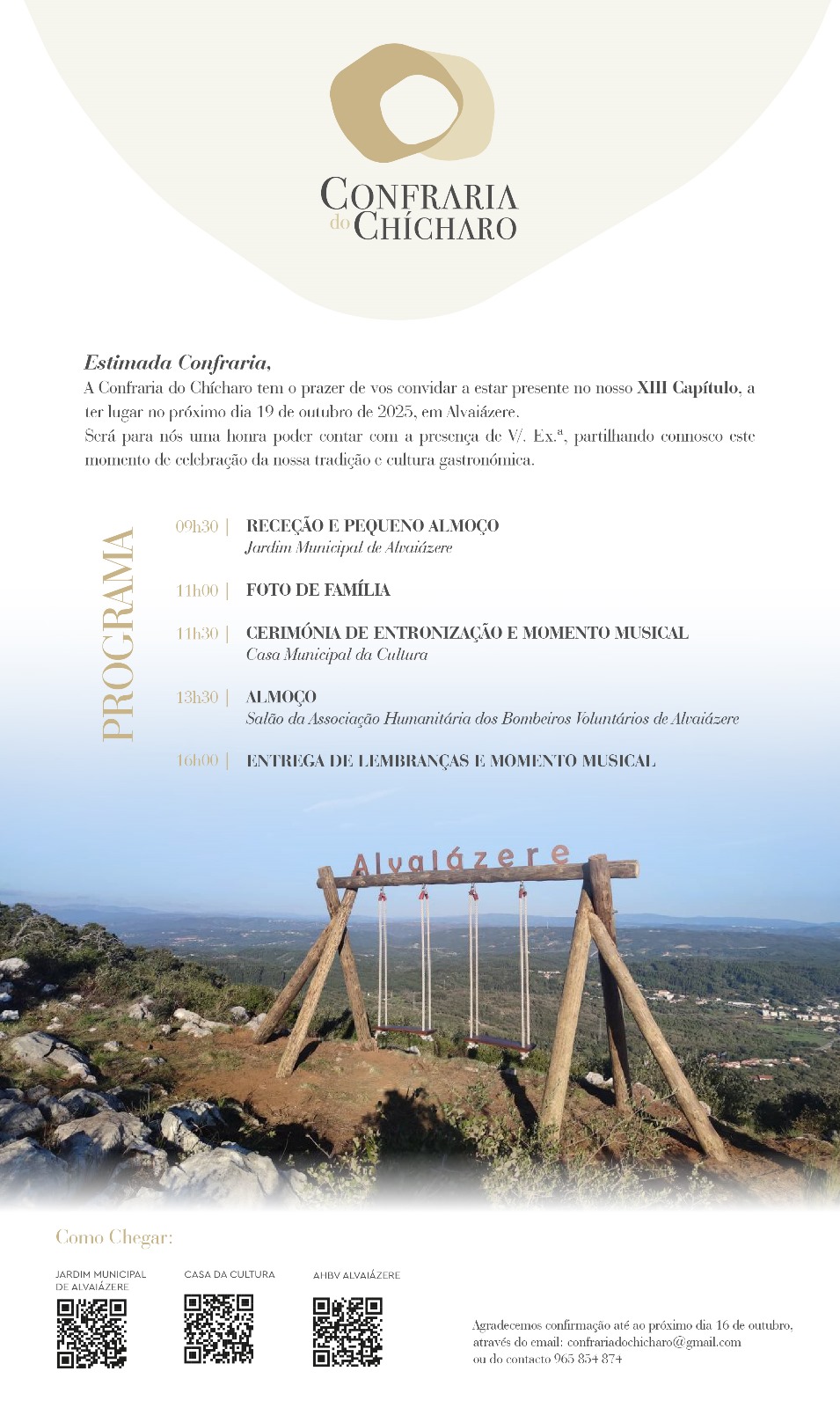 CONFRARIA do CHÍCHARO

Estimada Confraria,
A Confraria do Chícharo tem o prazer de vos convidar a estar presente no nosso XIII Capítulo, a ter lugar no próximo dia 19 de outubro de 2025, em Alvaiázere.
Será para nós uma honra poder contar com a presença de V/. Ex.ª, partilhando connosco este momento de celebração da nossa tradição e cultura gastronómica.

PROGRAMA

09h30 | RECEÇÃO E PEQUENO ALMOÇO
Jardim Municipal de Alvaiázere

11h00 | FOTO DE FAMÍLIA

11h30 | CERIMÓNIA DE ENTRONIZAÇÃO E MOMENTO MUSICAL
Casa Municipal da Cultura

13h30 | ALMOÇO
Salão da Associação Humanitária dos Bombeiros Voluntários de Alvaiázere

16h00 | ENTREGA DE LEMBRANÇAS E MOMENTO MUSICAL

Alvaiázere

Como Chegar:

JARDIM MUNICIPAL DE ALVAIÁZERE

CASA DA CULTURA

AHBV ALVAIÁZERE

Agradecemos confirmação até ao próximo dia 16 de outubro, através do email: confrariadochicharo@gmail.com ou do contacto 965 854 874